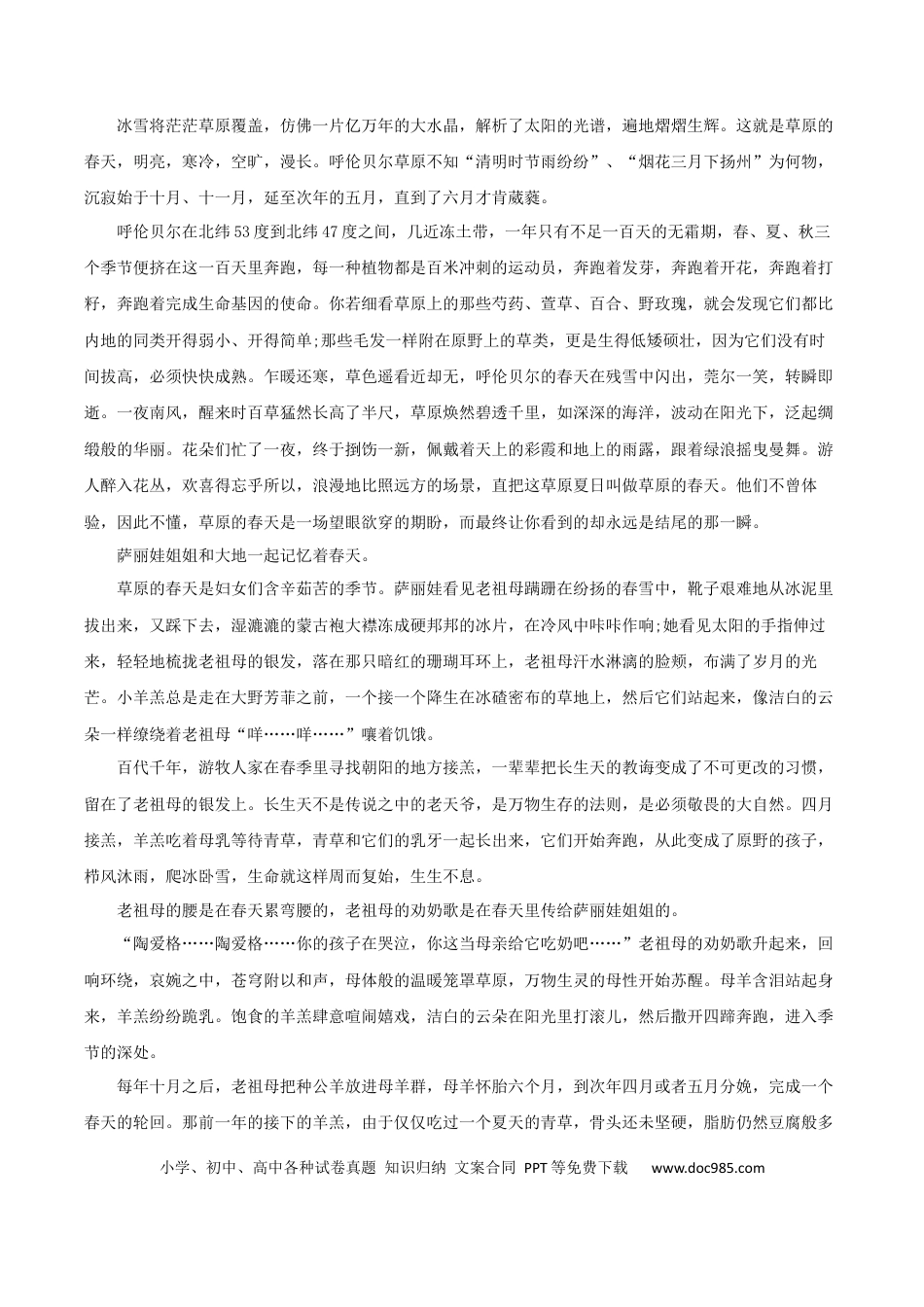 冰雪将茫茫草原覆盖，仿佛一片亿万年的大水晶，解析了太阳的光谱，遍地熠熠生辉。这就是草原的春天，明亮，寒冷，空旷，漫长。呼伦贝尔草原不知“清明时节雨纷纷”、“烟花三月下扬州”为何物，沉寂始于十月、十一月，延至次年的五月，直到了六月才肯葳蕤。

呼伦贝尔在北纬53度到北纬47度之间，几近冻土带，一年只有不足一百天的无霜期，春、夏、秋三个季节便挤在这一百天里奔跑，每一种植物都是百米冲刺的运动员，奔跑着发芽，奔跑着开花，奔跑着打籽，奔跑着完成生命基因的使命。你若细看草原上的那些芍药、萱草、百合、野玫瑰，就会发现它们都比内地的同类开得弱小、开得简单;那些毛发一样附在原野上的草类，更是生得低矮硕壮，因为它们没有时间拔高，必须快快成熟。乍暖还寒，草色遥看近却无，呼伦贝尔的春天在残雪中闪出，莞尔一笑，转瞬即逝。一夜南风，醒来时百草猛然长高了半尺，草原焕然碧透千里，如深深的海洋，波动在阳光下，泛起绸缎般的华丽。花朵们忙了一夜，终于捯饬一新，佩戴着天上的彩霞和地上的雨露，跟着绿浪摇曳曼舞。游人醉入花丛，欢喜得忘乎所以，浪漫地比照远方的场景，直把这草原夏日叫做草原的春天。他们不曾体验，因此不懂，草原的春天是一场望眼欲穿的期盼，而最终让你看到的却永远是结尾的那一瞬。

萨丽娃姐姐和大地一起记忆着春天。

草原的春天是妇女们含辛茹苦的季节。萨丽娃看见老祖母蹒跚在纷扬的春雪中，靴子艰难地从冰泥里拔出来，又踩下去，湿漉漉的蒙古袍大襟冻成硬邦邦的冰片，在冷风中咔咔作响;她看见太阳的手指伸过来，轻轻地梳拢老祖母的银发，落在那只暗红的珊瑚耳环上，老祖母汗水淋漓的脸颊，布满了岁月的光芒。小羊羔总是走在大野芳菲之前，一个接一个降生在冰碴密布的草地上，然后它们站起来，像洁白的云朵一样缭绕着老祖母“咩……咩……”嚷着饥饿。

百代千年，游牧人家在春季里寻找朝阳的地方接羔，一辈辈把长生天的教诲变成了不可更改的习惯，留在了老祖母的银发上。长生天不是传说之中的老天爷，是万物生存的法则，是必须敬畏的大自然。四月接羔，羊羔吃着母乳等待青草，青草和它们的乳牙一起长出来，它们开始奔跑，从此变成了原野的孩子，栉风沐雨，爬冰卧雪，生命就这样周而复始，生生不息。

老祖母的腰是在春天累弯腰的，老祖母的劝奶歌是在春天里传给萨丽娃姐姐的。

“陶爱格……陶爱格……你的孩子在哭泣，你这当母亲给它吃奶吧……”老祖母的劝奶歌升起来，回响环绕，哀婉之中，苍穹附以和声，母体般的温暖笼罩草原，万物生灵的母性开始苏醒。母羊含泪站起身来，羊羔纷纷跪乳。饱食的羊羔肆意喧闹嬉戏，洁白的云朵在阳光里打滚儿，然后撒开四蹄奔跑，进入季节的深处。

每年十月之后，老祖母把种公羊放进母羊群，母羊怀胎六个月，到次年四月或者五月分娩，完成一个春天的轮回。那前一年的接下的羊羔，由于仅仅吃过一个夏天的青草，骨头还未坚硬，脂肪仍然豆腐般多

小学、初中、高中各种试卷真题 知识归纳 文案合同 PPT等免费下载 www.doc985.com